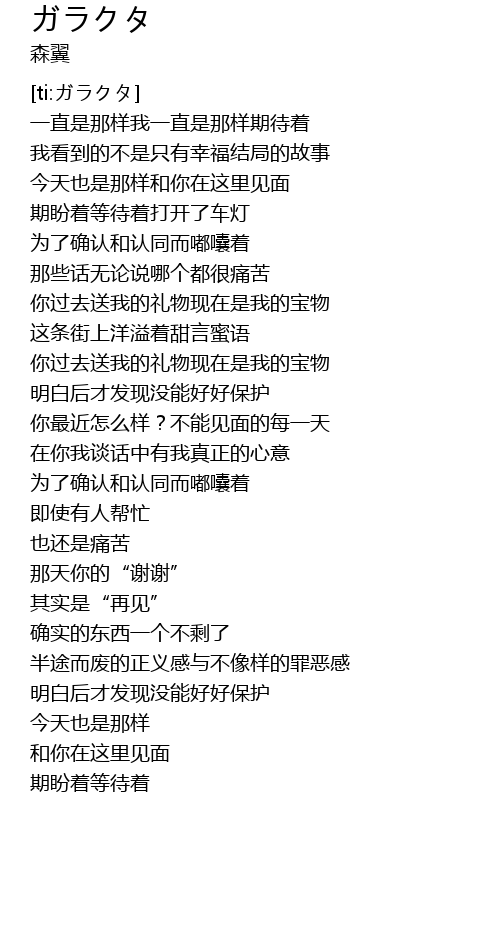 ガラクタ
森翼

[ti:ガラクタ]
一直是那样我一直是那样期待着
我看到的不是只有幸福结局的故事
今天也是那样和你在这里见面
期盼着等待着打开了车灯
为了确认和认同而嘟囔着
那些话无论说哪个都很痛苦
你过去送我的礼物现在是我的宝物
这条街上洋溢着甜言蜜语
你过去送我的礼物现在是我的宝物
明白后才发现没能好好保护
你最近怎么样？不能见面的每一天
在你我谈话中有我真正的心意
为了确认和认同而嘟囔着
即使有人帮忙
也还是痛苦
那天你的“谢谢”
其实是“再见”
确实的东西一个不剩了
半途而废的正义感与不像样的罪恶感
明白后才发现没能好好保护
今天也是那样
和你在这里见面
期盼着等待着